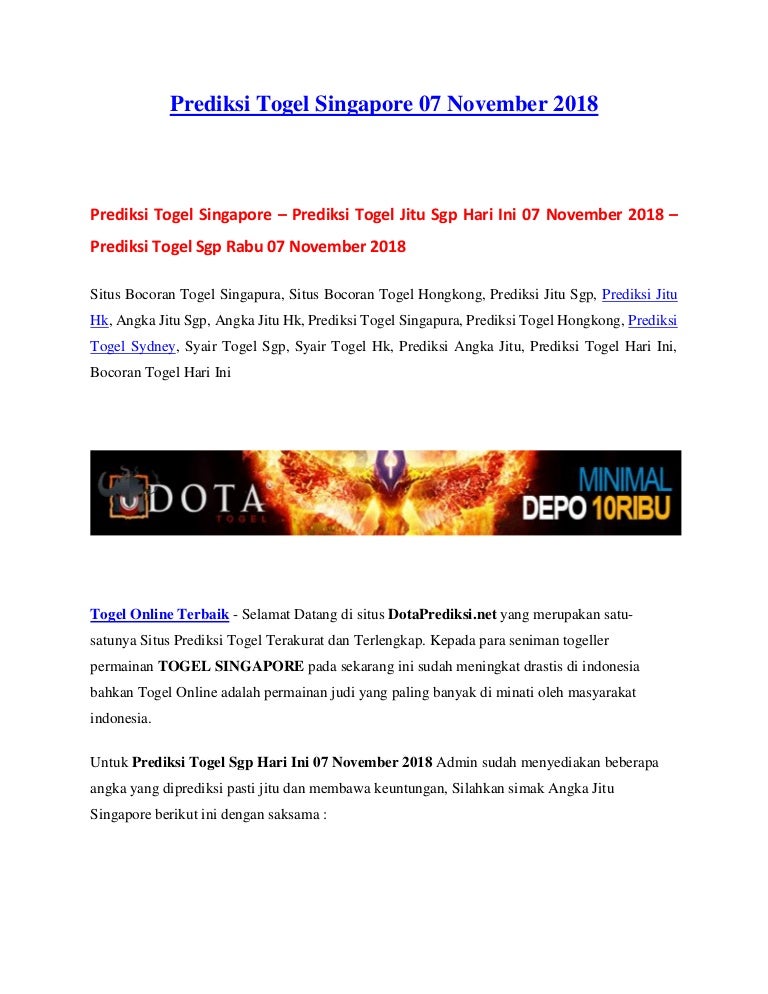 Prediksi Togel Singapore 07 November 2018

Prediksi Togel Singapore – Prediksi Togel Jitu Sgp Hari Ini 07 November 2018 – Prediksi Togel Sgp Rabu 07 November 2018

Situs Bocoran Togel Singapura, Situs Bocoran Togel Hongkong, Prediksi Jitu Sgp, Prediksi Jitu Hk, Angka Jitu Sgp, Angka Jitu Hk, Prediksi Togel Singapura, Prediksi Togel Hongkong, Prediksi Togel Sydney, Syair Togel Sgp, Syair Togel Hk, Prediksi Angka Jitu, Prediksi Togel Hari Ini, Bocoran Togel Hari Ini

DOTA TOGEL MINIMAL DEPO 10RIBU

Togel Online Terbaik - Selamat Datang di situs DotaPrediksi.net yang merupakan satu-satunya Situs Prediksi Togel Terakurat dan Terlengkap. Kepada para seniman togeller permainan TOGEL SINGAPORE pada sekarang ini sudah meningkat drastis di indonesia bahkan Togel Online adalah permainan judi yang paling banyak di minati oleh masyarakat indonesia.

Untuk Prediksi Togel Sgp Hari Ini 07 November 2018 Admin sudah menyediakan beberapa angka yang diprediksi pasti jitu dan membawa keuntungan, Silahkan simak Angka Jitu Singapore berikut ini dengan saksama :